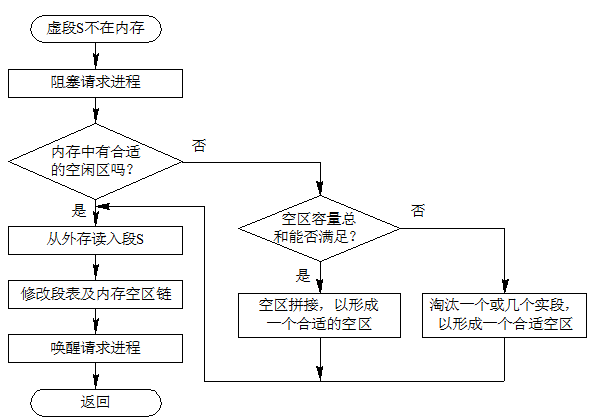 虚段S不在内存

阻塞请求进程

内存中有合适的空闲区吗？

否

是

从外存读入段S

修改段表及内存空区链

唤醒请求进程

返回

空区容量总和能否满足？

否

是

空区拼接，以形成一个合适的空区

淘汰一个或几个实段，以形成一个合适空区